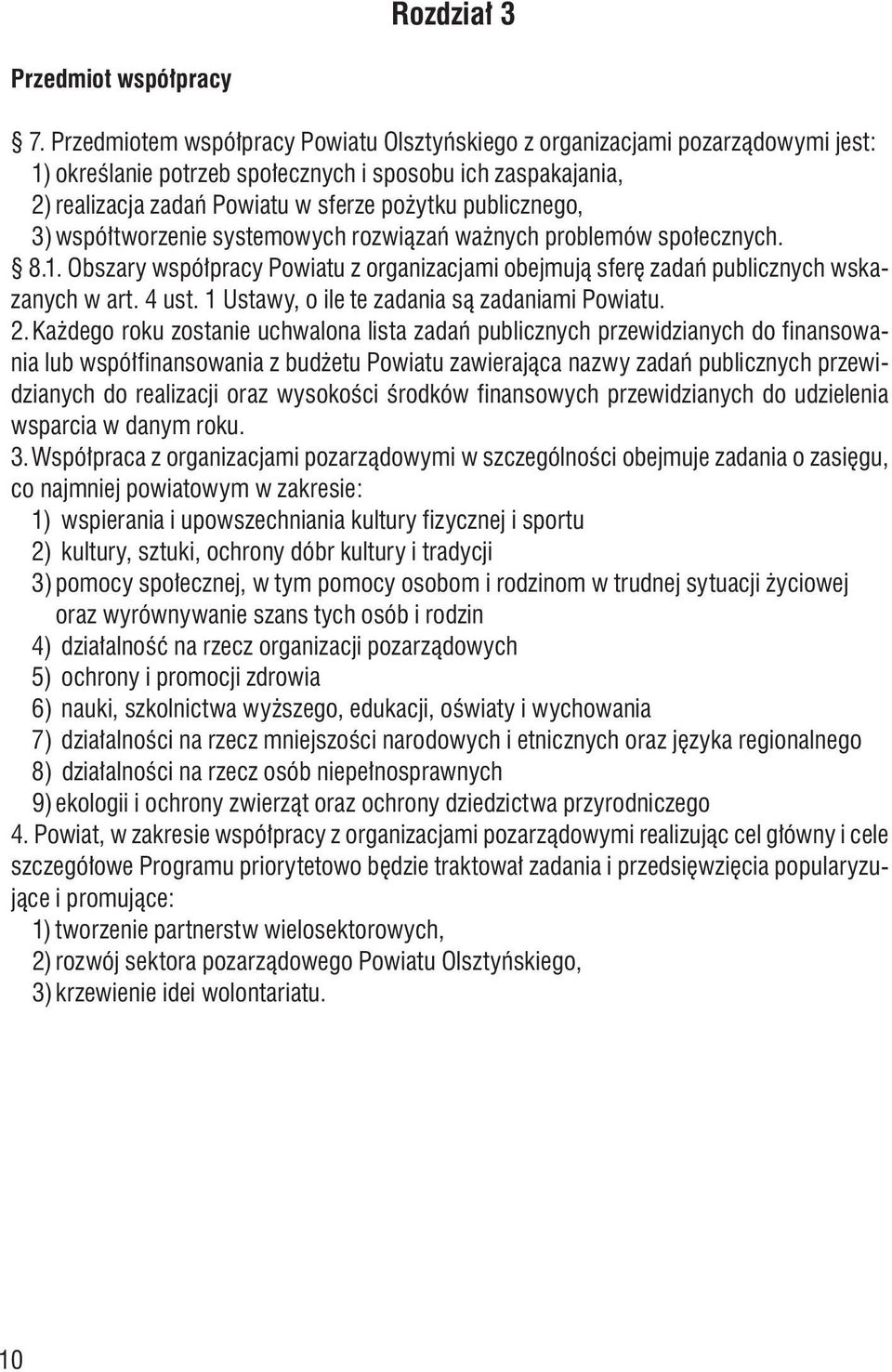 Rozdział 3

Przedmiot współpracy

§ 7. Przedmiotem współpracy Powiatu Olsztyńskiego z organizacjami pozarządowymi jest:
1) określanie potrzeb społecznych i sposobu ich zaspakajania,
2) realizacja zadań Powiatu w sferze pożytku publicznego,
3) współtworzenie systemowych rozwiązań ważnych problemów społecznych.

§ 8.1. Obszary współpracy Powiatu z organizacjami obejmują sferę zadań publicznych wskazanych w art. 4 ust. 1 Ustawy, o ile te zadania są zadaniami Powiatu.

2. Każdego roku zostanie uchwalona lista zadań publicznych przewidzianych do finansowania lub współfinansowania z budżetu Powiatu zawierająca nazwy zadań publicznych przewidzianych do realizacji oraz wysokości środków finansowych przewidzianych do udzielenia wsparcia w danym roku.

3. Współpraca z organizacjami pozarządowymi w szczególności obejmuje zadania o zasięgu, co najmniej powiatowym w zakresie:
1) wspierania i upowszechniania kultury fizycznej i sportu
2) kultury, sztuki, ochrony dóbr kultury i tradycji
3) pomocy społecznej, w tym pomocy osobom i rodzinom w trudnej sytuacji życiowej oraz wyrównywanie szans tych osób i rodzin
4) działalność na rzecz organizacji pozarządowych
5) ochrony i promocji zdrowia
6) nauki, szkolnictwa wyższego, edukacji, oświaty i wychowania
7) działalności na rzecz mniejszości narodowych i etnicznych oraz języka regionalnego
8) działalności na rzecz osób niepełnosprawnych
9) ekologii i ochrony zwierząt oraz ochrony dziedzictwa przyrodniczego

4. Powiat, w zakresie współpracy z organizacjami pozarządowymi realizując cel główny i cele szczegółowe Programu priorytetowo będzie traktował zadania i przedsięwzięcia popularyzujące i promujące:
1) tworzenie partnerstw wielosektorowych,
2) rozwój sektora pozarządowego Powiatu Olsztyńskiego,
3) krzewienie idei wolontariatu.

10